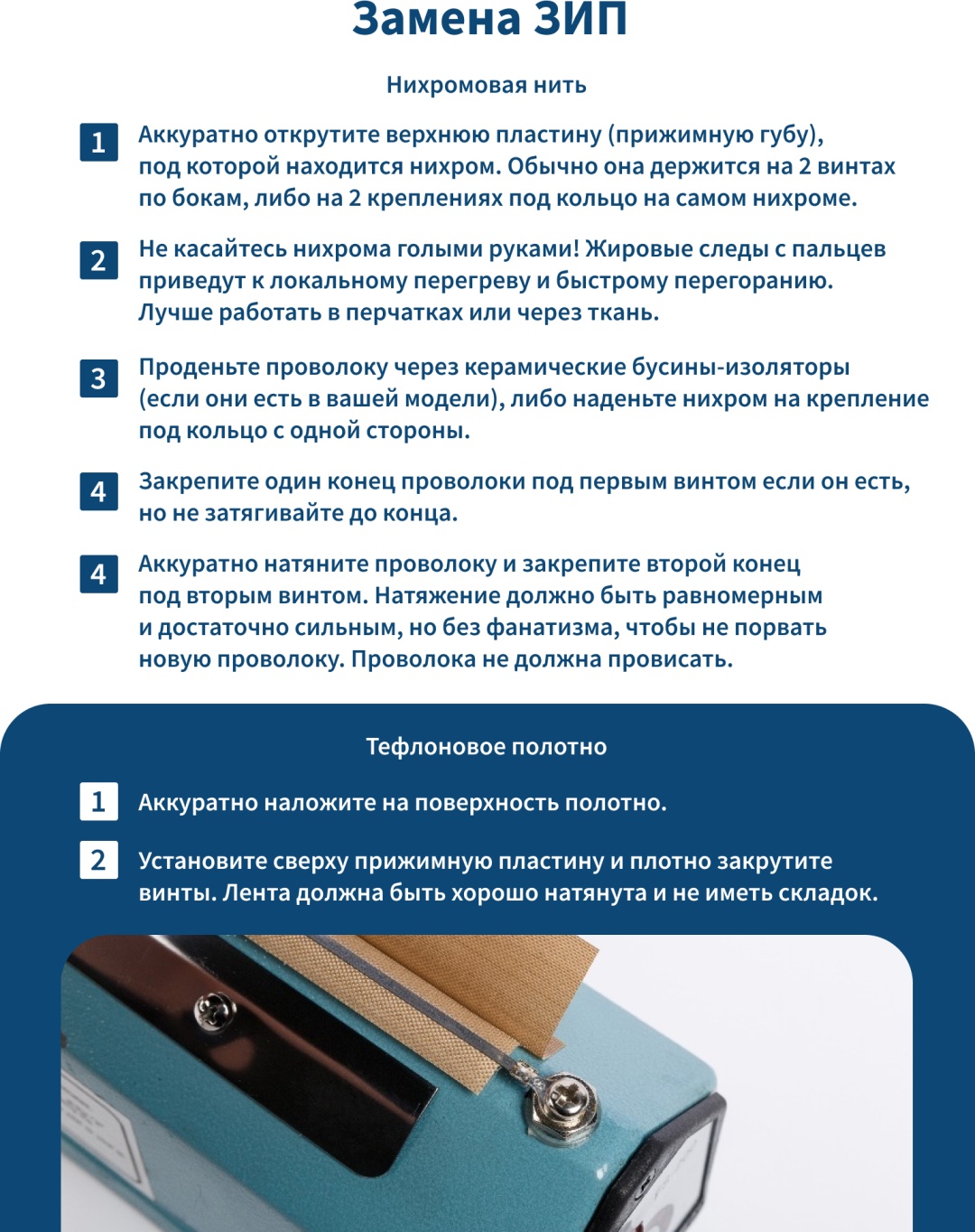 Замена ЗИП

Нихромовая нить

1 Аккуратно открутите верхнюю пластину (прижимную губу), под которой находится нихром. Обычно она держится на 2 винтах по бокам, либо на 2 креплениях под кольцо на самом нихроме.

2 Не касайтесь нихрома голыми руками! Жировые следы с пальцев приведут к локальному перегреву и быстрому перегоранию. Лучше работать в перчатках или через ткань.

3 Проденьте проволоку через керамические бусины-изоляторы (если они есть в вашей модели), либо наденьте нихром на крепление под кольцо с одной стороны.

4 Закрепите один конец проволоки под первым винтом если он есть, но не затягивайте до конца.

4 Аккуратно натяните проволоку и закрепите второй конец под вторым винтом. Натяжение должно быть равномерным и достаточно сильным, но без фанатизма, чтобы не порвать новую проволоку. Проволока не должна провисать.

Тефлоновое полотно

1 Аккуратно наложите на поверхность полотно.

2 Установите сверху прижимную пластину и плотно закрутите винты. Лента должна быть хорошо натянута и не иметь складок.